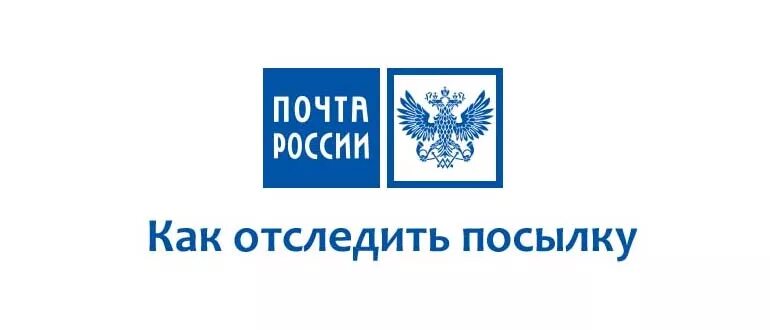 ПОЧТА
РОССИИ

Как отследить посылку